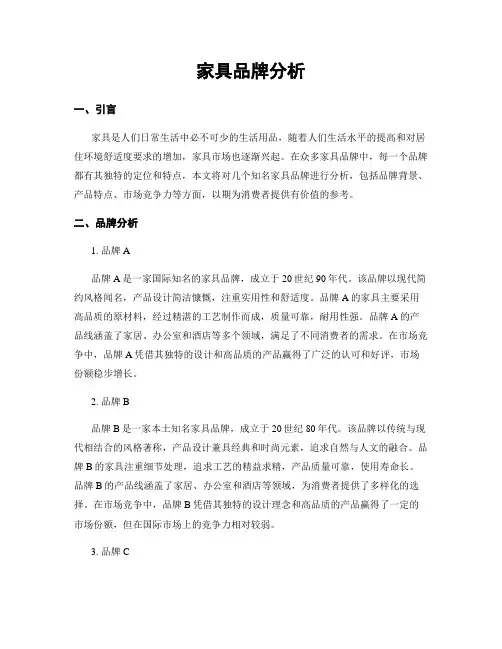 家具品牌分析

一、引言

家具是人们日常生活中必不可少的生活用品，随着人们生活水平的提高和对居住环境舒适度要求的增加，家具市场也逐渐兴起。在众多家具品牌中，每一个品牌都有其独特的定位和特点，本文将对几个知名家具品牌进行分析，包括品牌背景、产品特点、市场竞争力等方面，以期为消费者提供有价值的参考。

二、品牌分析

1. 品牌 A

品牌 A 是一家国际知名的家具品牌，成立于 20 世纪 90 年代。该品牌以现代简约风格闻名，产品设计简洁慷慨，注重实用性和舒适度。品牌 A 的家具主要采用高品质的原材料，经过精湛的工艺制作而成，质量可靠，耐用性强。品牌 A 的产品线涵盖了家居、办公室和酒店等多个领域，满足了不同消费者的需求。在市场竞争中，品牌 A 凭借其独特的设计和高品质的产品赢得了广泛的认可和好评，市场份额稳步增长。

2. 品牌 B

品牌 B 是一家本土知名家具品牌，成立于 20 世纪 80 年代。该品牌以传统与现代相结合的风格著称，产品设计兼具经典和时尚元素，追求自然与人文的融合。品牌 B 的家具注重细节处理，追求工艺的精益求精，产品质量可靠，使用寿命长。品牌 B 的产品线涵盖了家居、办公室和酒店等领域，为消费者提供了多样化的选择。在市场竞争中，品牌 B 凭借其独特的设计理念和高品质的产品赢得了一定的市场份额，但在国际市场上的竞争力相对较弱。

3. 品牌 C